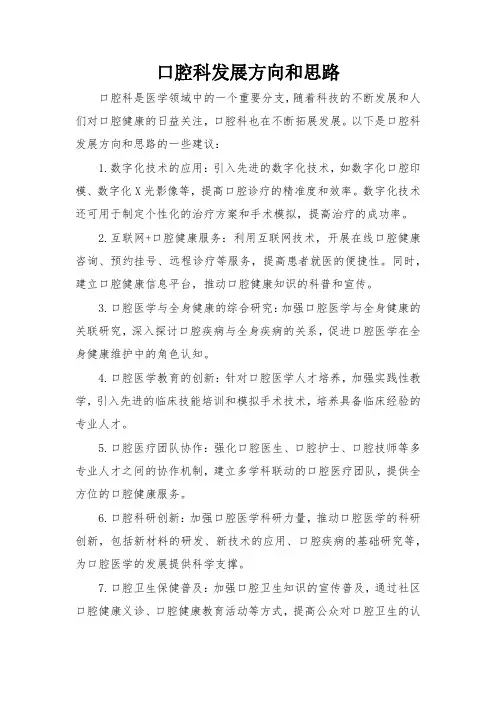 口腔科发展方向和思路

口腔科是医学领域中的一个重要分支，随着科技的不断发展和人们对口腔健康的日益关注，口腔科也在不断拓展发展。以下是口腔科发展方向和思路的一些建议：

1. 数字化技术的应用：引入先进的数字化技术，如数字化口腔印模、数字化X光影像等，提高口腔诊疗的精准度和效率。数字化技术还可用于制定个性化的治疗方案和手术模拟，提高治疗的成功率。

2. 互联网+口腔健康服务：利用互联网技术，开展在线口腔健康咨询、预约挂号、远程诊疗等服务，提高患者就医的便捷性。同时，建立口腔健康信息平台，推动口腔健康知识的科普和宣传。

3. 口腔医学与全身健康的综合研究：加强口腔医学与全身健康的关联研究，深入探讨口腔疾病与全身疾病的关系，促进口腔医学在全身健康维护中的角色认知。

4. 口腔医学教育的创新：针对口腔医学人才培养，加强实践性教学，引入先进的临床技能培训和模拟手术技术，培养具备临床经验的专业人才。

5. 口腔医疗团队协作：强化口腔医生、口腔护士、口腔技师等多专业人才之间的协作机制，建立多学科联动的口腔医疗团队，提供全方位的口腔健康服务。

6. 口腔科研创新：加强口腔医学科研力量，推动口腔医学的科研创新，包括新材料的研发、新技术的应用、口腔疾病的基础研究等，为口腔医学的发展提供科学支撑。

7. 口腔卫生保健普及：加强口腔卫生知识的宣传普及，通过社区口腔健康义诊、口腔健康教育活动等方式，提高公众对口腔卫生的认